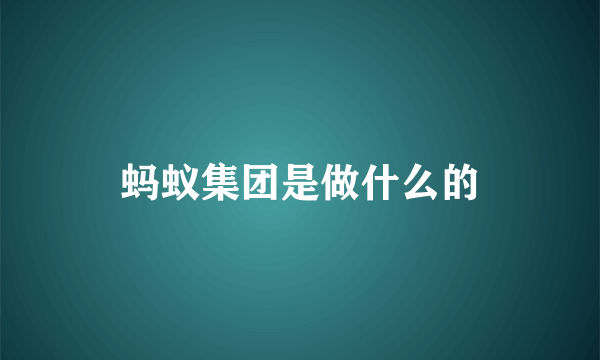 蚂蚁集团是做什么的